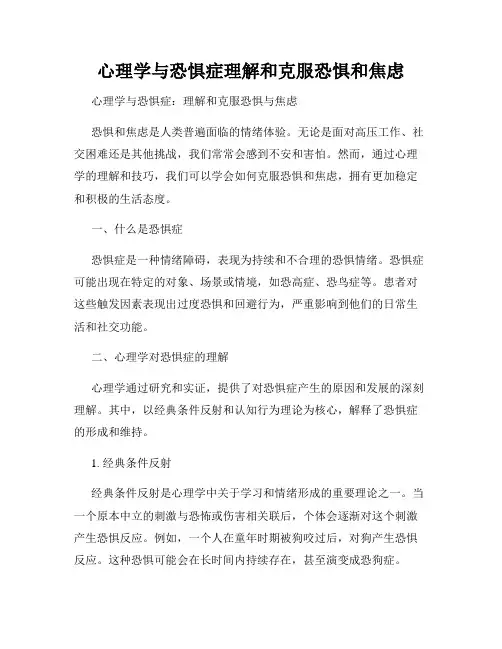 心理学与恐惧症理解和克服恐惧和焦虑

心理学与恐惧症：理解和克服恐惧与焦虑

恐惧和焦虑是人类普遍面临的情绪体验。无论是面对高压工作、社交困难还是其他挑战，我们常常会感到不安和害怕。然而，通过心理学的理解和技巧，我们可以学会如何克服恐惧和焦虑，拥有更加稳定和积极的生活态度。

一、什么是恐惧症

恐惧症是一种情绪障碍，表现为持续和不合理的恐惧情绪。恐惧症可能出现在特定的对象、场景或情境，如恐高症、恐鸟症等。患者对这些触发因素表现出过度恐惧和回避行为，严重影响到他们的日常生活和社交功能。

二、心理学对恐惧症的理解

心理学通过研究和实证，提供了对恐惧症产生的原因和发展的深刻理解。其中，以经典条件反射和认知行为理论为核心，解释了恐惧症的形成和维持。

1. 经典条件反射

经典条件反射是心理学中关于学习和情绪形成的重要理论之一。当一个原本中立的刺激与恐怖或伤害相关联后，个体会逐渐对这个刺激产生恐惧反应。例如，一个人在童年时期被狗咬过后，对狗产生恐惧反应。这种恐惧可能会在长时间内持续存在，甚至演变成恐狗症。